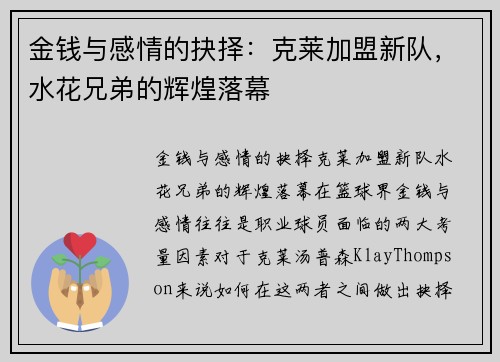 金钱与感情的抉择：克莱加盟新队，水花兄弟的辉煌落幕

金钱与感情的抉择克莱加盟新队水花兄弟的辉煌落幕在篮球界金钱与感情往往是职业球员面临的两大考量因素对于克莱汤普森KlayThompson来说如何在这两者之间做出抉择